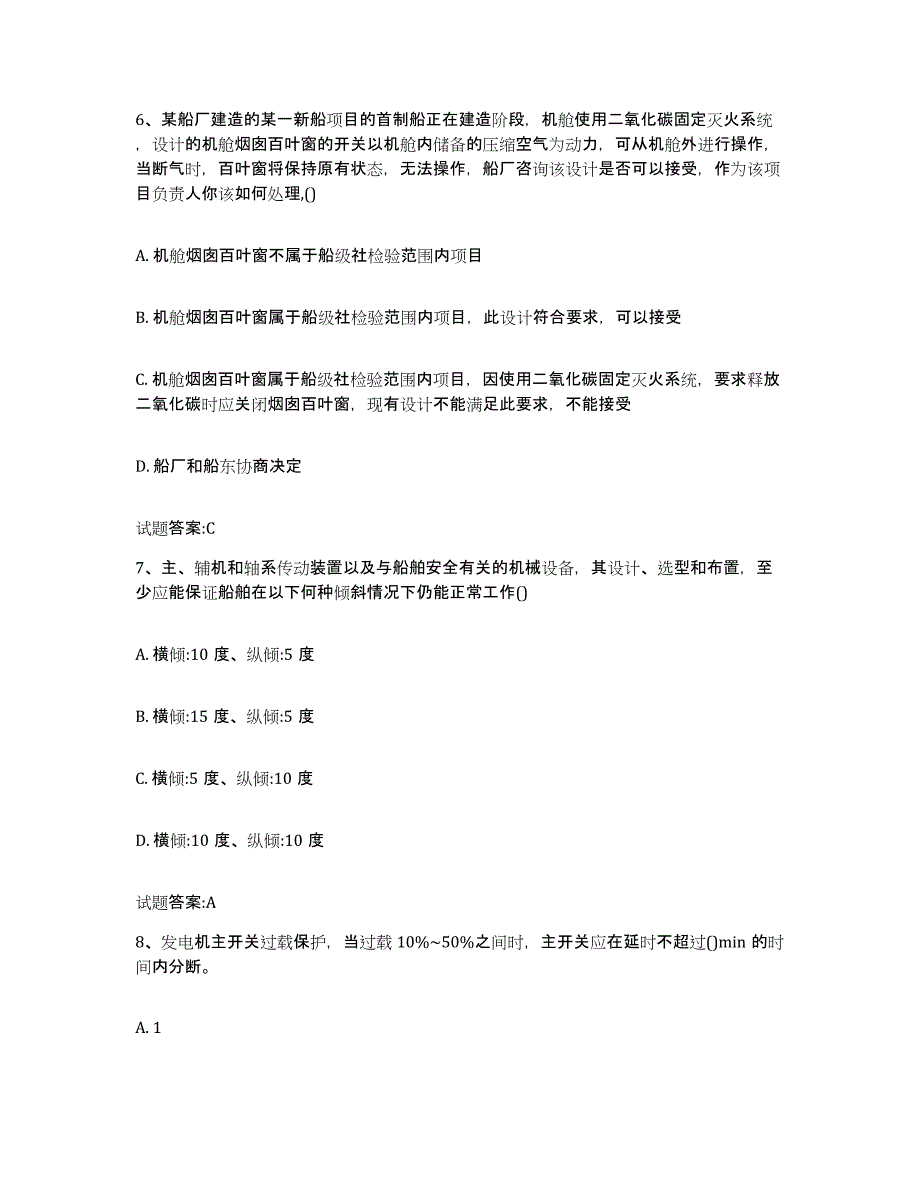 6、某船厂建造的某一新船项目的首制船正在建造阶段，机舱使用二氧化碳固定灭火系统，设计的机舱烟囱百叶窗的开关以机舱内储备的压缩空气为动力，可从机舱外进行操作，当断气时，百叶窗将保持原有状态，无法操作，船厂咨询该设计是否可以接受，作为该项目负责人你该如何处理,()

A. 机舱烟囱百叶窗不属于船级社检验范围内项目

B. 机舱烟囱百叶窗属于船级社检验范围内项目，此设计符合要求，可以接受

C. 机舱烟囱百叶窗属于船级社检验范围内项目，因使用二氧化碳固定灭火系统，要求释放二氧化碳时应关闭烟囱百叶窗，现有设计不能满足此要求，不能接受

D. 船厂和船东协商决定

试题答案:C

7、主、辅机和轴系传动装置以及与船舶安全有关的机械设备，其设计、选型和布置，至少应能保证船舶在以下何种倾斜情况下仍能正常工作()

A. 横倾:10 度、纵倾:5 度

B. 横倾:15 度、纵倾:5 度

C. 横倾:5 度、纵倾:10 度

D. 横倾:10 度、纵倾:10 度

试题答案:A

8、发电机主开关过载保护，当过载 10%~50%之间时，主开关应在延时不超过()min 的时间内分断。

A. 1